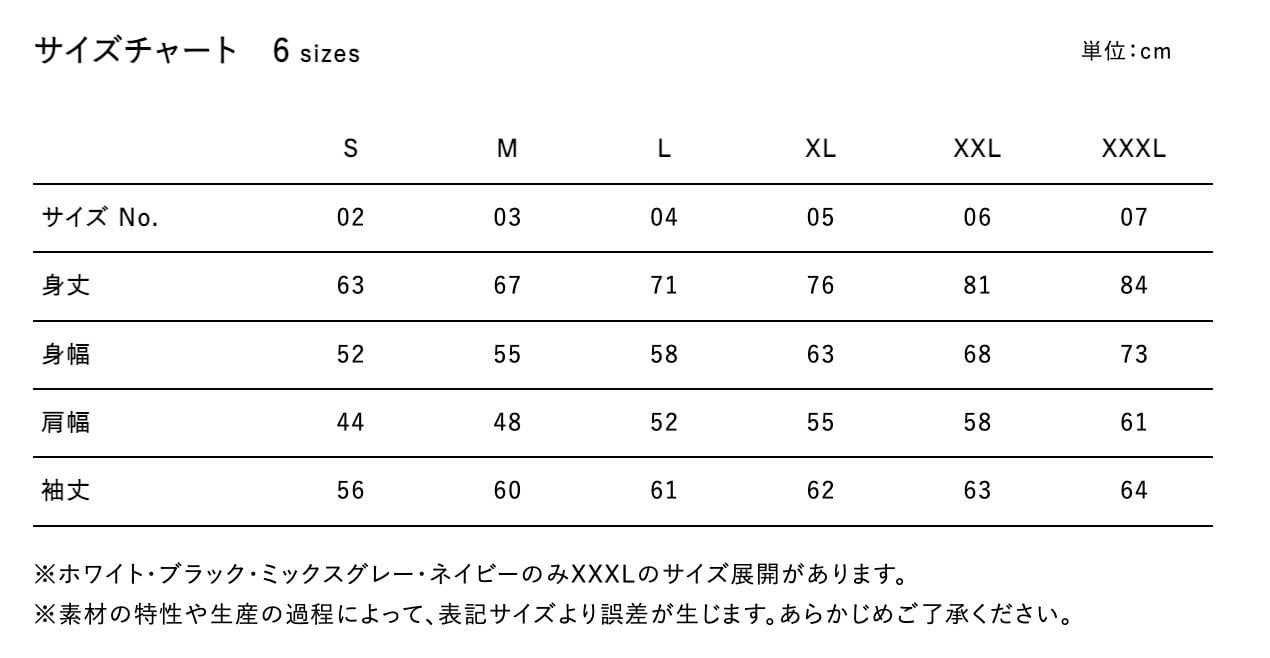 サイズチャート　6 sizes

単位:cm

| | S | M | L | XL | XXL | XXXL |
|---|---|---|---|---|---|---|
| サイズ No. | 02 | 03 | 04 | 05 | 06 | 07 |
| 身丈 | 63 | 67 | 71 | 76 | 81 | 84 |
| 身幅 | 52 | 55 | 58 | 63 | 68 | 73 |
| 肩幅 | 44 | 48 | 52 | 55 | 58 | 61 |
| 袖丈 | 56 | 60 | 61 | 62 | 63 | 64 |

※ホワイト・ブラック・ミックスグレー・ネイビーのみXXXLのサイズ展開があります。
※素材の特性や生産の過程によって、表記サイズより誤差が生じます。あらかじめご了承ください。